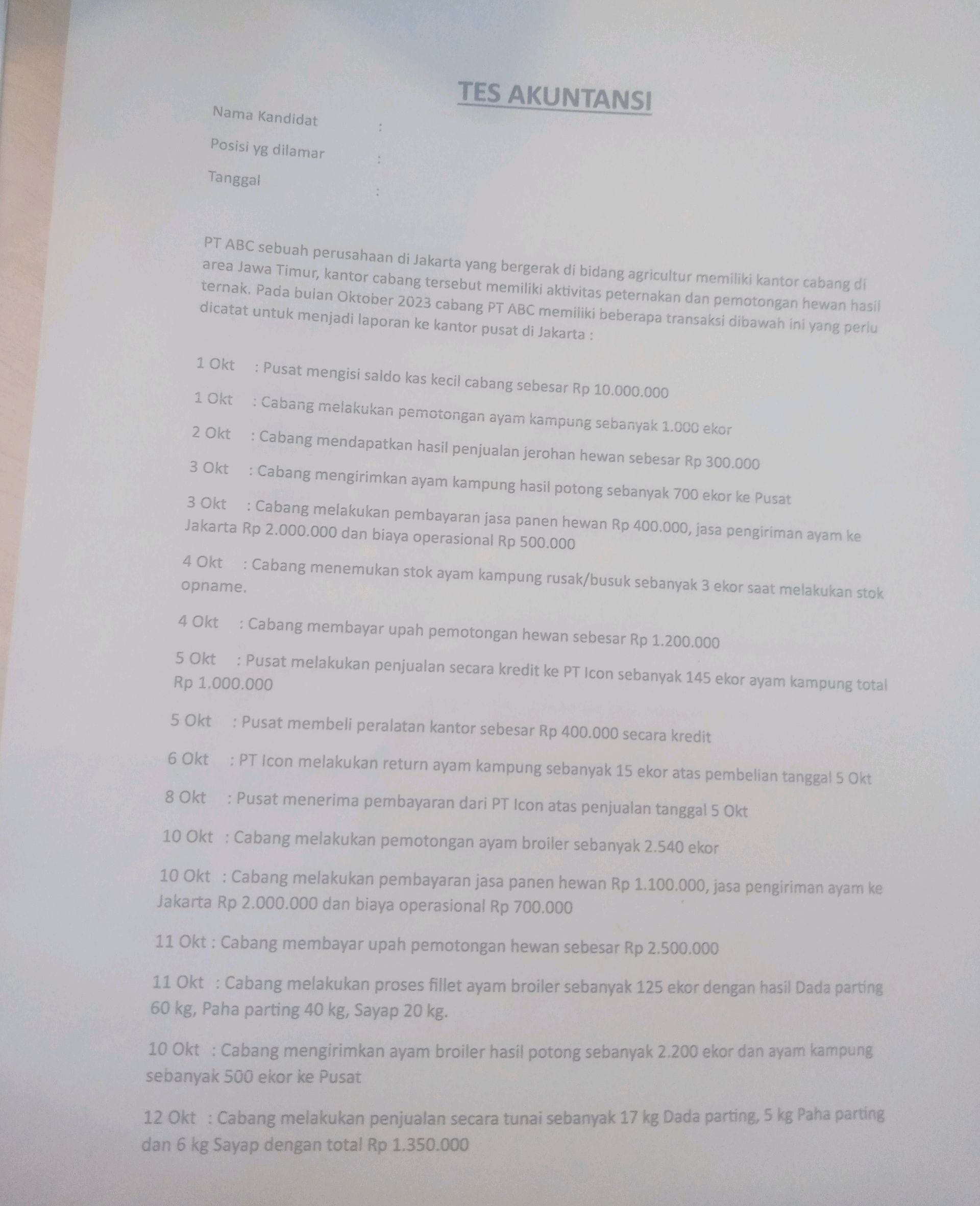 TES AKUNTANSI

Nama Kandidat :

Posisi yg dilamar :

Tanggal :

PT ABC sebuah perusahaan di Jakarta yang bergerak di bidang agricultur memiliki kantor cabang di area Jawa Timur, kantor cabang tersebut memiliki aktivitas peternakan dan pemotongan hewan hasil ternak. Pada bulan Oktober 2023 cabang PT ABC memiliki beberapa transaksi dibawah ini yang perlu dicatat untuk menjadi laporan ke kantor pusat di Jakarta :

1 Okt : Pusat mengisi saldo kas kecil cabang sebesar Rp 10.000.000

1 Okt : Cabang melakukan pemotongan ayam kampung sebanyak 1.000 ekor

2 Okt : Cabang mendapatkan hasil penjualan jerohan hewan sebesar Rp 300.000

3 Okt : Cabang mengirimkan ayam kampung hasil potong sebanyak 700 ekor ke Pusat

3 Okt : Cabang melakukan pembayaran jasa panen hewan Rp 400.000, jasa pengiriman ayam ke Jakarta Rp 2.000.000 dan biaya operasional Rp 500.000

4 Okt : Cabang menemukan stok ayam kampung rusak/busuk sebanyak 3 ekor saat melakukan stok opname.

4 Okt : Cabang membayar upah pemotongan hewan sebesar Rp 1.200.000

5 Okt : Pusat melakukan penjualan secara kredit ke PT Icon sebanyak 145 ekor ayam kampung total Rp 1.000.000

5 Okt : Pusat membeli peralatan kantor sebesar Rp 400.000 secara kredit

6 Okt : PT Icon melakukan return ayam kampung sebanyak 15 ekor atas pembelian tanggal 5 Okt

8 Okt : Pusat menerima pembayaran dari PT Icon atas penjualan tanggal 5 Okt

10 Okt : Cabang melakukan pemotongan ayam broiler sebanyak 2.540 ekor

10 Okt : Cabang melakukan pembayaran jasa panen hewan Rp 1.100.000, jasa pengiriman ayam ke Jakarta Rp 2.000.000 dan biaya operasional Rp 700.000

11 Okt : Cabang membayar upah pemotongan hewan sebesar Rp 2.500.000

11 Okt : Cabang melakukan proses fillet ayam broiler sebanyak 125 ekor dengan hasil Dada parting 60 kg, Paha parting 40 kg, Sayap 20 kg.

10 Okt : Cabang mengirimkan ayam broiler hasil potong sebanyak 2.200 ekor dan ayam kampung sebanyak 500 ekor ke Pusat

12 Okt : Cabang melakukan penjualan secara tunai sebanyak 17 kg Dada parting, 5 kg Paha parting dan 6 kg Sayap dengan total Rp 1.350.000